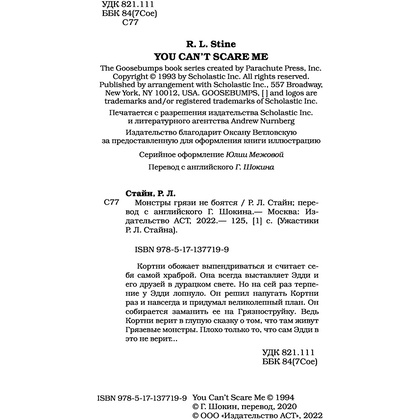 УДК 821.111
ББК 84(7Сое)
С77

R. L. Stine
YOU CAN'T SCARE ME

The Goosebumps book series created by Parachute Press, Inc.
Copyright © 1993 by Scholastic Inc. All rights reserved.
Published by arrangement with Scholastic Inc., 557 Broadway, New York, NY 10012, USA. GOOSEBUMPS, [ ] and logos are trademarks and/or registered trademarks of Scholastic Inc.

Печатается с разрешения издательства Scholastic Inc. и литературного агентства Andrew Nurnberg

Издательство благодарит Оксану Ветловскую за предоставленную для оформления книги иллюстрацию

Серийное оформление Юлии Межовой

Перевод с английского Г. Шокина

Стайн, Р. Л.

С77 Монстры грязи не боятся / Р. Л. Стайн; перевод с английского Г. Шокина.— Москва: Издательство АСТ, 2022.— 125, [1] с. (Ужастики Р. Л. Стайна).

ISBN 978-5-17-137719-9

Кортни обожает выпендриваться и считает себя самой храброй. Она всегда выставляет Эдди и его друзей в дурацком свете. Но на сей раз терпение у Эдди лопнуло. Он решил напугать Кортни раз и навсегда и придумал великолепный план. Он собирается заманить ее на Грязноструйку. Ведь Кортни верит в глупую сказку о том, что там живут Грязевые монстры. Плохо только то, что сам Эдди в это не верит...

УДК 821.111
ББК 84(7Сое)

ISBN 978-5-17-137719-9 You Can't Scare Me © 1994
© Г. Шокин, перевод, 2020
© ООО «Издательство АСТ», 2022